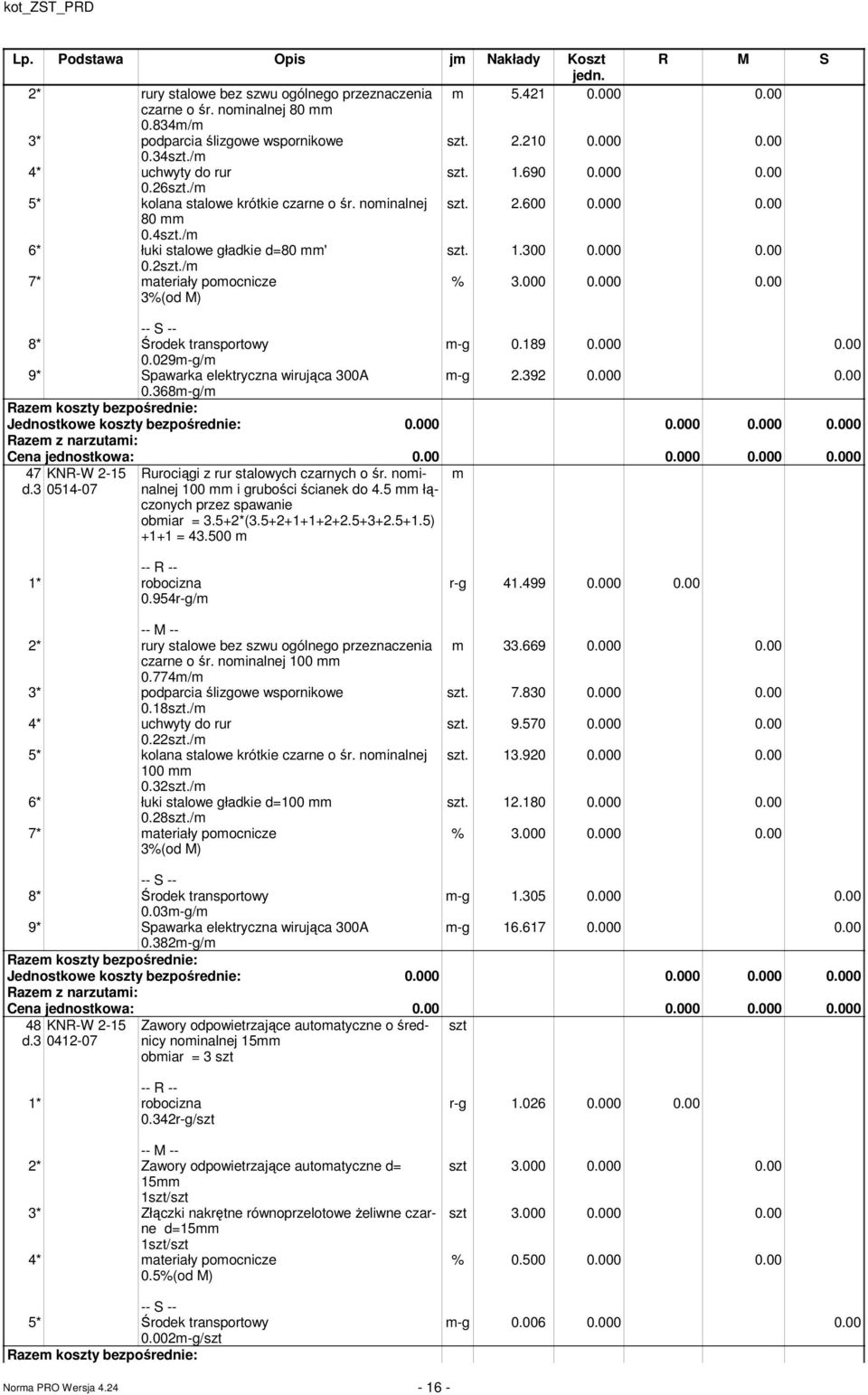 kot_ZST_PRD

| Lp. | Podstawa | Opis | jm | Nakłady | Koszt jedn. | R | M | S |
|---|---|---|---|---|---|---|---|---|
| 2* | | rury stalowe bez szwu ogólnego przeznaczenia czarne o śr. nominalnej 80 mm 0.834m/m | m | 5.421 | 0.000 | | 0.00 | |
| 3* | | podparcia ślizgowe wspornikowe 0.34szt./m | szt. | 2.210 | 0.000 | | 0.00 | |
| 4* | | uchwyty do rur 0.26szt./m | szt. | 1.690 | 0.000 | | 0.00 | |
| 5* | | kolana stalowe krótkie czarne o śr. nominalnej 80 mm 0.4szt./m | szt. | 2.600 | 0.000 | | 0.00 | |
| 6* | | łuki stalowe gładkie d=80 mm' 0.2szt./m | szt. | 1.300 | 0.000 | | 0.00 | |
| 7* | | materiały pomocnicze 3%(od M) | % | 3.000 | 0.000 | | 0.00 | |
| | | -- S -- | | | | | | |
| 8* | | Środek transportowy 0.029m-g/m | m-g | 0.189 | 0.000 | | | 0.00 |
| 9* | | Spawarka elektryczna wirująca 300A 0.368m-g/m | m-g | 2.392 | 0.000 | | | 0.00 |
| Razem koszty bezpośrednie: | | | | | | | | |
| Jednostkowe koszty bezpośrednie: | | | | | 0.000 | 0.000 | 0.000 | 0.000 |
| Razem z narzutami: | | | | | | | | |
| Cena jednostkowa: | | | | | 0.00 | 0.000 | 0.000 | 0.000 |
| 47 d.3 | KNR-W 2-15 0514-07 | Rurociągi z rur stalowych czarnych o śr. nominalnej 100 mm i grubości ścianek do 4.5 mm łączonych przez spawanie obmiar = 3.5+2*(3.5+2+1+1+2+2.5+3+2.5+1.5) +1+1 = 43.500 m | m | | | | | |
| | | -- R -- | | | | | | |
| 1* | | robocizna 0.954r-g/m | r-g | 41.499 | 0.000 | 0.00 | | |
| | | -- M -- | | | | | | |
| 2* | | rury stalowe bez szwu ogólnego przeznaczenia czarne o śr. nominalnej 100 mm 0.774m/m | m | 33.669 | 0.000 | | 0.00 | |
| 3* | | podparcia ślizgowe wspornikowe 0.18szt./m | szt. | 7.830 | 0.000 | | 0.00 | |
| 4* | | uchwyty do rur 0.22szt./m | szt. | 9.570 | 0.000 | | 0.00 | |
| 5* | | kolana stalowe krótkie czarne o śr. nominalnej 100 mm 0.32szt./m | szt. | 13.920 | 0.000 | | 0.00 | |
| 6* | | łuki stalowe gładkie d=100 mm 0.28szt./m | szt. | 12.180 | 0.000 | | 0.00 | |
| 7* | | materiały pomocnicze 3%(od M) | % | 3.000 | 0.000 | | 0.00 | |
| | | -- S -- | | | | | | |
| 8* | | Środek transportowy 0.03m-g/m | m-g | 1.305 | 0.000 | | | 0.00 |
| 9* | | Spawarka elektryczna wirująca 300A 0.382m-g/m | m-g | 16.617 | 0.000 | | | 0.00 |
| Razem koszty bezpośrednie: | | | | | | | | |
| Jednostkowe koszty bezpośrednie: | | | | | 0.000 | 0.000 | 0.000 | 0.000 |
| Razem z narzutami: | | | | | | | | |
| Cena jednostkowa: | | | | | 0.00 | 0.000 | 0.000 | 0.000 |
| 48 d.3 | KNR-W 2-15 0412-07 | Zawory odpowietrzające automatyczne o średnicy nominalnej 15mm obmiar = 3 szt | szt | | | | | |
| | | -- R -- | | | | | | |
| 1* | | robocizna 0.342r-g/szt | r-g | 1.026 | 0.000 | 0.00 | | |
| | | -- M -- | | | | | | |
| 2* | | Zawory odpowietrzające automatyczne d= 15mm 1szt/szt | szt | 3.000 | 0.000 | | 0.00 | |
| 3* | | Złączki nakrętne równoprzelotowe żeliwne czarne d=15mm 1szt/szt | szt | 3.000 | 0.000 | | 0.00 | |
| 4* | | materiały pomocnicze 0.5%(od M) | % | 0.500 | 0.000 | | 0.00 | |
| | | -- S -- | | | | | | |
| 5* | | Środek transportowy 0.002m-g/szt | m-g | 0.006 | 0.000 | | | 0.00 |
| Razem koszty bezpośrednie: | | | | | | | | |

Norma PRO Wersja 4.24 - 16 -